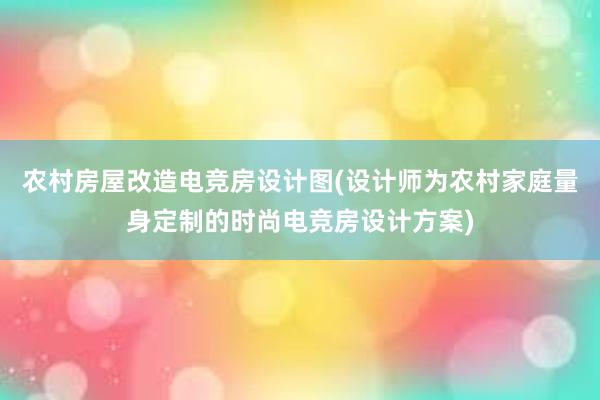 农村房屋改造电竞房设计图(设计师为农村家庭量身定制的时尚电竞房设计方案)